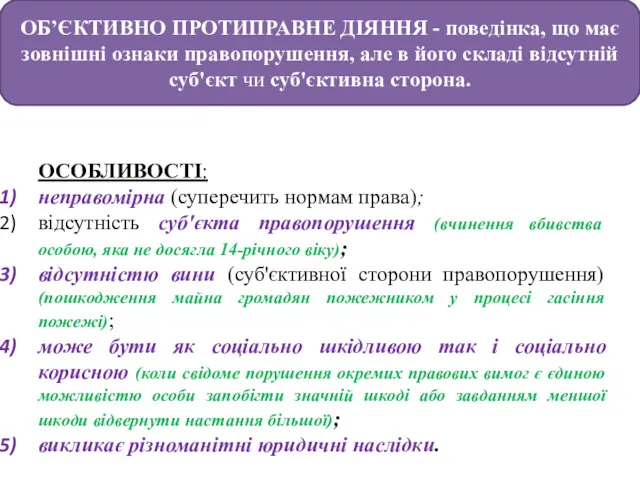 ОБ’ЄКТИВНО ПРОТИПРАВНЕ ДІЯННЯ - поведінка, що має зовнішні ознаки правопорушення, але в його складі відсутній суб'єкт чи суб'єктивна сторона.

ОСОБЛИВОСТІ:
1) неправомірна (суперечить нормам права);
2) відсутність суб'єкта правопорушення (вчинення вбивства особою, яка не досягла 14-річного віку);
3) відсутністю вини (суб'єктивної сторони правопорушення) (пошкодження майна громадян пожежником у процесі гасіння пожежі);
4) може бути як соціально шкідливою так і соціально корисною (коли свідоме порушення окремих правових вимог є єдиною можливістю особи запобігти значній шкоді або завданням меншої шкоди відвернути настання більшої);
5) викликає різноманітні юридичні наслідки.